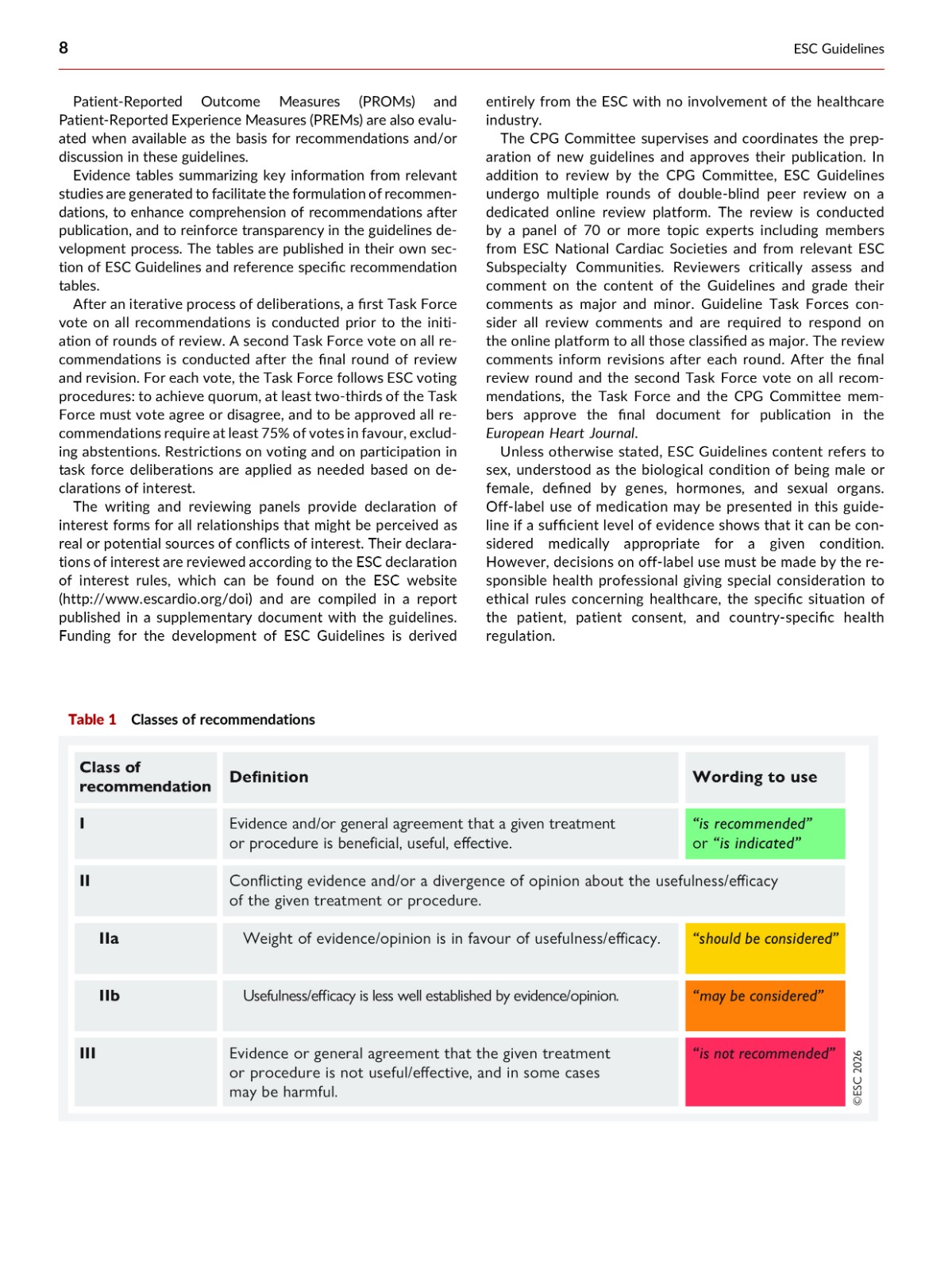 8

ESC Guidelines

Patient-Reported Outcome Measures (PROMs) and Patient-Reported Experience Measures (PREMs) are also evaluated when available as the basis for recommendations and/or discussion in these guidelines.

Evidence tables summarizing key information from relevant studies are generated to facilitate the formulation of recommendations, to enhance comprehension of recommendations after publication, and to reinforce transparency in the guidelines development process. The tables are published in their own section of ESC Guidelines and reference specific recommendation tables.

After an iterative process of deliberations, a first Task Force vote on all recommendations is conducted prior to the initiation of rounds of review. A second Task Force vote on all recommendations is conducted after the final round of review and revision. For each vote, the Task Force follows ESC voting procedures: to achieve quorum, at least two-thirds of the Task Force must vote agree or disagree, and to be approved all recommendations require at least 75% of votes in favour, excluding abstentions. Restrictions on voting and on participation in task force deliberations are applied as needed based on declarations of interest.

The writing and reviewing panels provide declaration of interest forms for all relationships that might be perceived as real or potential sources of conflicts of interest. Their declarations of interest are reviewed according to the ESC declaration of interest rules, which can be found on the ESC website (http://www.escardio.org/doi) and are compiled in a report published in a supplementary document with the guidelines. Funding for the development of ESC Guidelines is derived entirely from the ESC with no involvement of the healthcare industry.

The CPG Committee supervises and coordinates the preparation of new guidelines and approves their publication. In addition to review by the CPG Committee, ESC Guidelines undergo multiple rounds of double-blind peer review on a dedicated online review platform. The review is conducted by a panel of 70 or more topic experts including members from ESC National Cardiac Societies and from relevant ESC Subspecialty Communities. Reviewers critically assess and comment on the content of the Guidelines and grade their comments as major and minor. Guideline Task Forces consider all review comments and are required to respond on the online platform to all those classified as major. The review comments inform revisions after each round. After the final review round and the second Task Force vote on all recommendations, the Task Force and the CPG Committee members approve the final document for publication in the European Heart Journal.

Unless otherwise stated, ESC Guidelines content refers to sex, understood as the biological condition of being male or female, defined by genes, hormones, and sexual organs. Off-label use of medication may be presented in this guideline if a sufficient level of evidence shows that it can be considered medically appropriate for a given condition. However, decisions on off-label use must be made by the responsible health professional giving special consideration to ethical rules concerning healthcare, the specific situation of the patient, patient consent, and country-specific health regulation.

Table 1 Classes of recommendations

| Class of recommendation | Definition | Wording to use |
|---|---|---|
| I | Evidence and/or general agreement that a given treatment or procedure is beneficial, useful, effective. | "is recommended" or "is indicated" |
| II | Conflicting evidence and/or a divergence of opinion about the usefulness/efficacy of the given treatment or procedure. | |
| IIa | Weight of evidence/opinion is in favour of usefulness/efficacy. | "should be considered" |
| IIb | Usefulness/efficacy is less well established by evidence/opinion. | "may be considered" |
| III | Evidence or general agreement that the given treatment or procedure is not useful/effective, and in some cases may be harmful. | "is not recommended" |

©ESC 2026